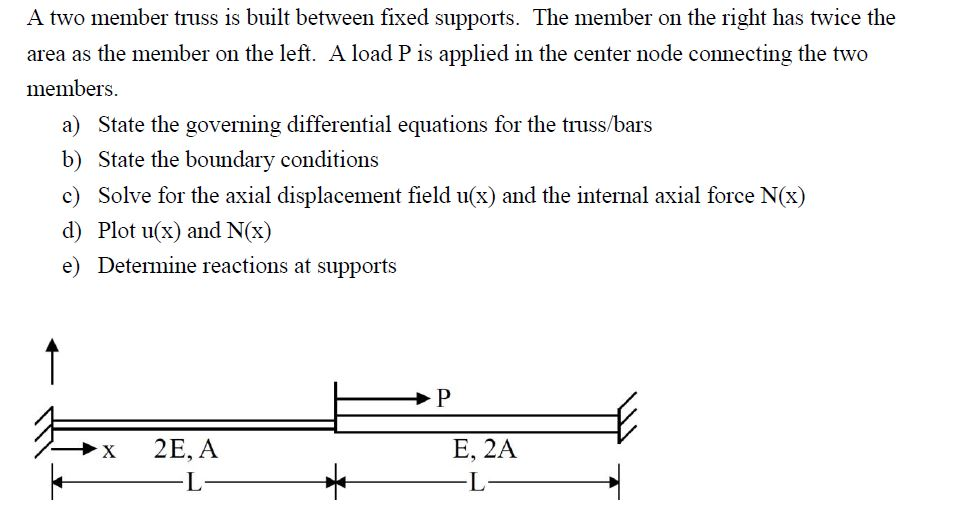 A two member truss is built between fixed supports. The member on the right has twice the area as the member on the left. A load P is applied in the center node connecting the two members.

a) State the governing differential equations for the truss/bars
b) State the boundary conditions
c) Solve for the axial displacement field u(x) and the internal axial force N(x)
d) Plot u(x) and N(x)
e) Determine reactions at supports

P
x
2E, A
E, 2A
L
L